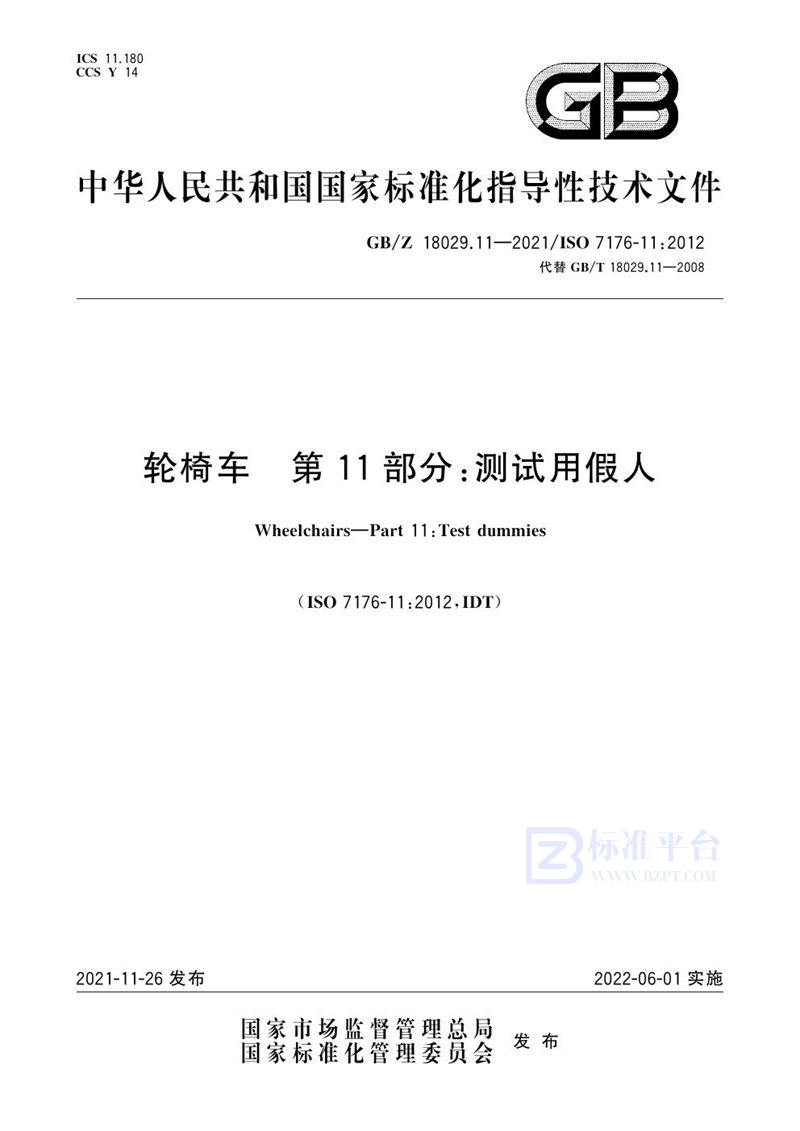 ICS 11.180
CCS Y 14

GB

中华人民共和国国家标准化指导性技术文件

GB/Z 18029.11—2021/ISO 7176-11:2012
代替 GB/T 18029.11—2008

轮椅车　第 11 部分:测试用假人

Wheelchairs—Part 11:Test dummies

(ISO 7176-11:2012,IDT)

标准平台
WWW.BZPT.COM

2021-11-26 发布

2022-06-01 实施

国家市场监督管理总局
国家标准化管理委员会
发布